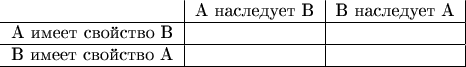 | | A наследует B | B наследует A |
|---|---|---|
| A имеет свойство B | | |
| B имеет свойство A | | |